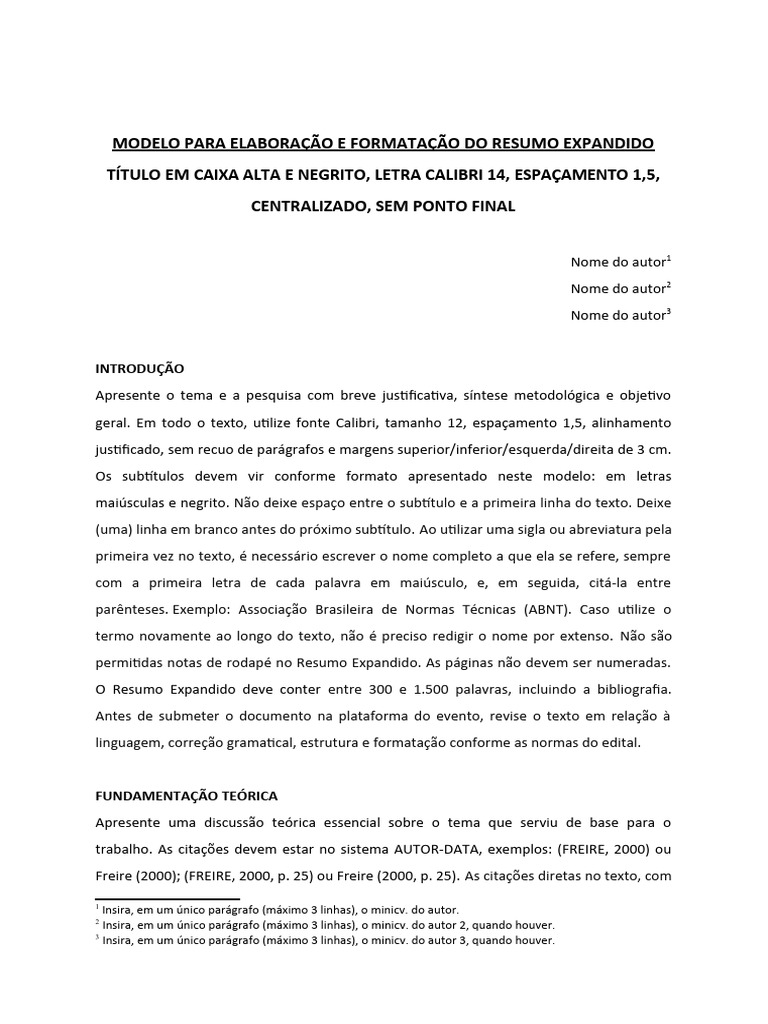 MODELO PARA ELABORAÇÃO E FORMATAÇÃO DO RESUMO EXPANDIDO

TÍTULO EM CAIXA ALTA E NEGRITO, LETRA CALIBRI 14, ESPAÇAMENTO 1,5, CENTRALIZADO, SEM PONTO FINAL

Nome do autor$^1$
Nome do autor$^2$
Nome do autor$^3$

INTRODUÇÃO
Apresente o tema e a pesquisa com breve justificativa, síntese metodológica e objetivo geral. Em todo o texto, utilize fonte Calibri, tamanho 12, espaçamento 1,5, alinhamento justificado, sem recuo de parágrafos e margens superior/inferior/esquerda/direita de 3 cm. Os subtítulos devem vir conforme formato apresentado neste modelo: em letras maiúsculas e negrito. Não deixe espaço entre o subtítulo e a primeira linha do texto. Deixe (uma) linha em branco antes do próximo subtítulo. Ao utilizar uma sigla ou abreviatura pela primeira vez no texto, é necessário escrever o nome completo a que ela se refere, sempre com a primeira letra de cada palavra em maiúsculo, e, em seguida, citá-la entre parênteses. Exemplo: Associação Brasileira de Normas Técnicas (ABNT). Caso utilize o termo novamente ao longo do texto, não é preciso redigir o nome por extenso. Não são permitidas notas de rodapé no Resumo Expandido. As páginas não devem ser numeradas. O Resumo Expandido deve conter entre 300 e 1.500 palavras, incluindo a bibliografia. Antes de submeter o documento na plataforma do evento, revise o texto em relação à linguagem, correção gramatical, estrutura e formatação conforme as normas do edital.

FUNDAMENTAÇÃO TEÓRICA
Apresente uma discussão teórica essencial sobre o tema que serviu de base para o trabalho. As citações devem estar no sistema AUTOR-DATA, exemplos: (FREIRE, 2000) ou Freire (2000); (FREIRE, 2000, p. 25) ou Freire (2000, p. 25). As citações diretas no texto, com

$^1$ Insira, em um único parágrafo (máximo 3 linhas), o minicv. do autor.
$^2$ Insira, em um único parágrafo (máximo 3 linhas), o minicv. do autor 2, quando houver.
$^3$ Insira, em um único parágrafo (máximo 3 linhas), o minicv. do autor 3, quando houver.